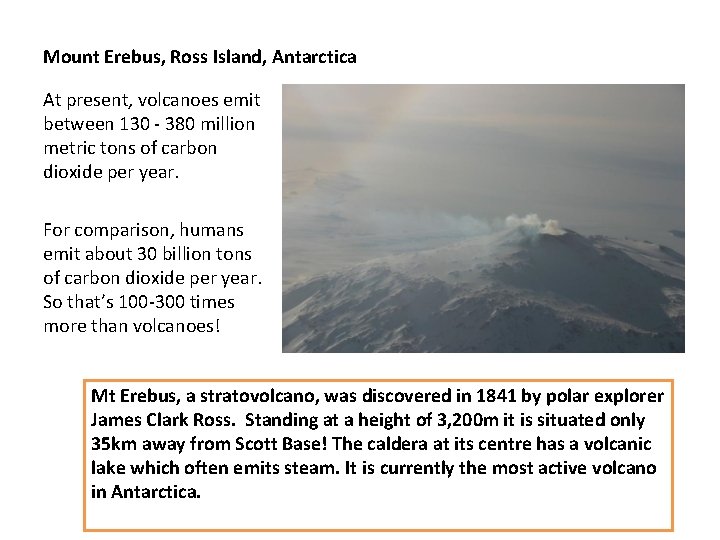 Mount Erebus, Ross Island, Antarctica

At present, volcanoes emit between 130 - 380 million metric tons of carbon dioxide per year.

For comparison, humans emit about 30 billion tons of carbon dioxide per year. So that's 100-300 times more than volcanoes!

Mt Erebus, a stratovolcano, was discovered in 1841 by polar explorer James Clark Ross. Standing at a height of 3,200m it is situated only 35km away from Scott Base! The caldera at its centre has a volcanic lake which often emits steam. It is currently the most active volcano in Antarctica.